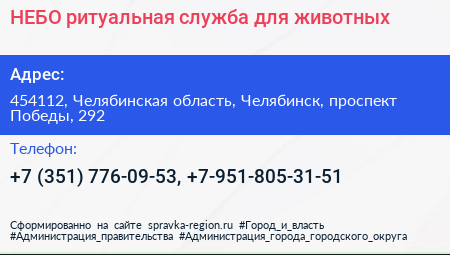 НЕБО ритуальная служба для животных

Адрес:

454112, Челябинская область, Челябинск, проспект Победы, 292

Телефон:

+7 (351) 776-09-53, +7-951-805-31-51

Сформированно на сайте spravka-region.ru #Город_и_власть #Администрация_правительства #Администрация_города_городского_округа